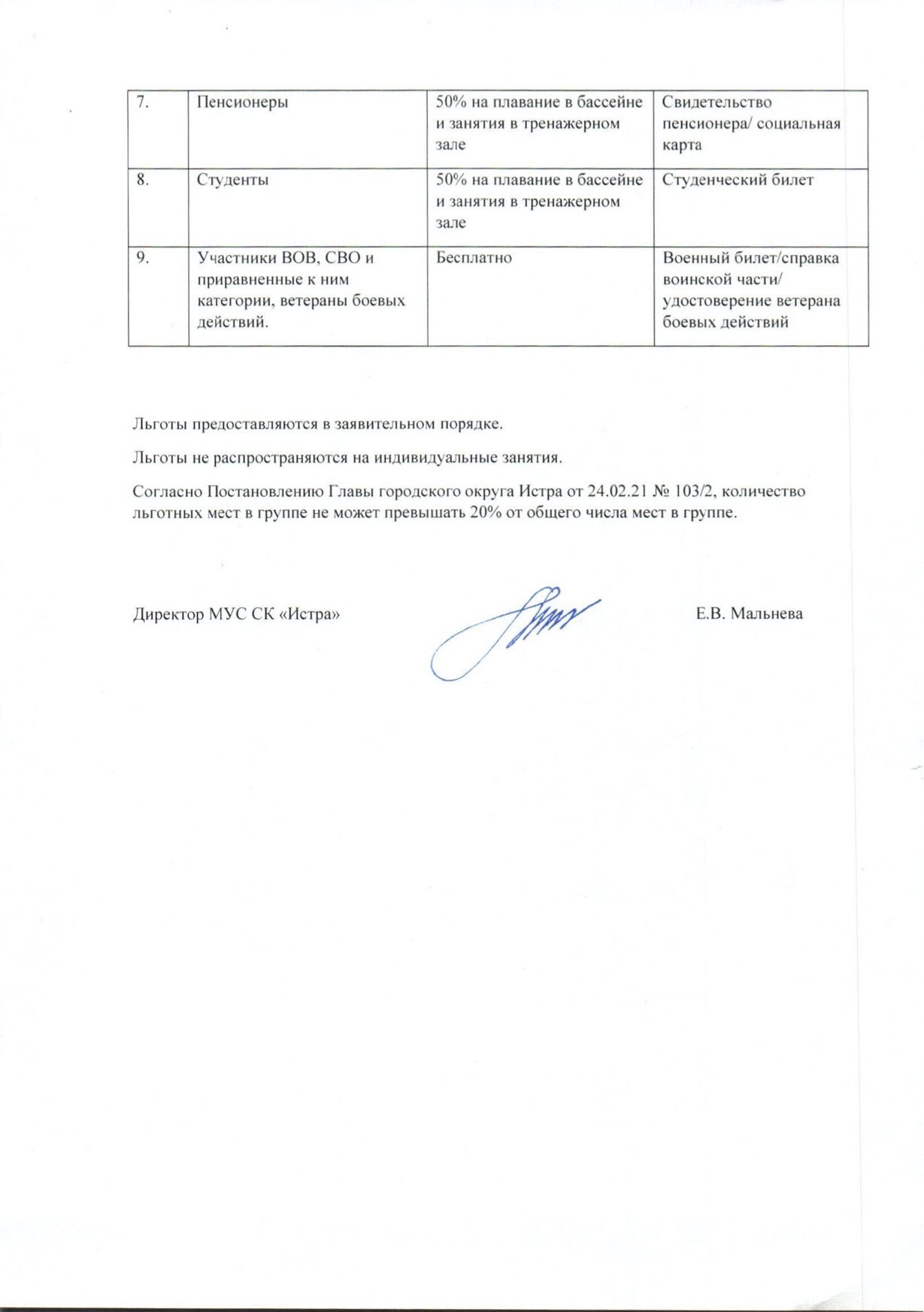 | 7. | Пенсионеры | 50% на плавание в бассейне и занятия в тренажерном зале | Свидетельство пенсионера/ социальная карта |
|---|---|---|---|
| 8. | Студенты | 50% на плавание в бассейне и занятия в тренажерном зале | Студенческий билет |
| 9. | Участники ВОВ, СВО и приравненные к ним категории, ветераны боевых действий. | Бесплатно | Военный билет/справка воинской части/ удостоверение ветерана боевых действий |

Льготы предоставляются в заявительном порядке.

Льготы не распространяются на индивидуальные занятия.

Согласно Постановлению Главы городского округа Истра от 24.02.21 № 103/2, количество льготных мест в группе не может превышать 20% от общего числа мест в группе.

Директор МУС СК «Истра» Е.В. Мальнева